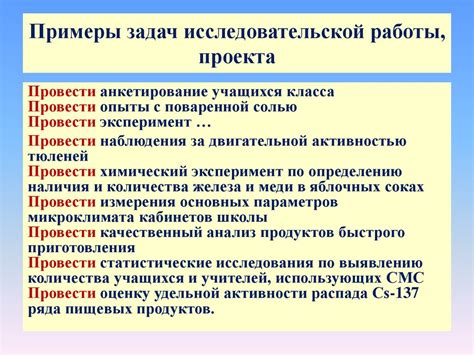 Примеры задач исследовательской работы, проекта

Провести анкетирование учащихся класса
Провести опыты с поваренной солью
Провести эксперимент …
Провести наблюдения за двигательной активностью тюленей
Провести химический эксперимент по определению наличия и количества железа и меди в яблочных соках
Провести измерения основных параметров микроклимата кабинетов школы
Провести качественный анализ продуктов быстрого приготовления
Провести статистические исследования по выявлению количества учащихся и учителей, использующих СМС
Провести оценку удельной активности распада Cs-137 ряда пищевых продуктов.